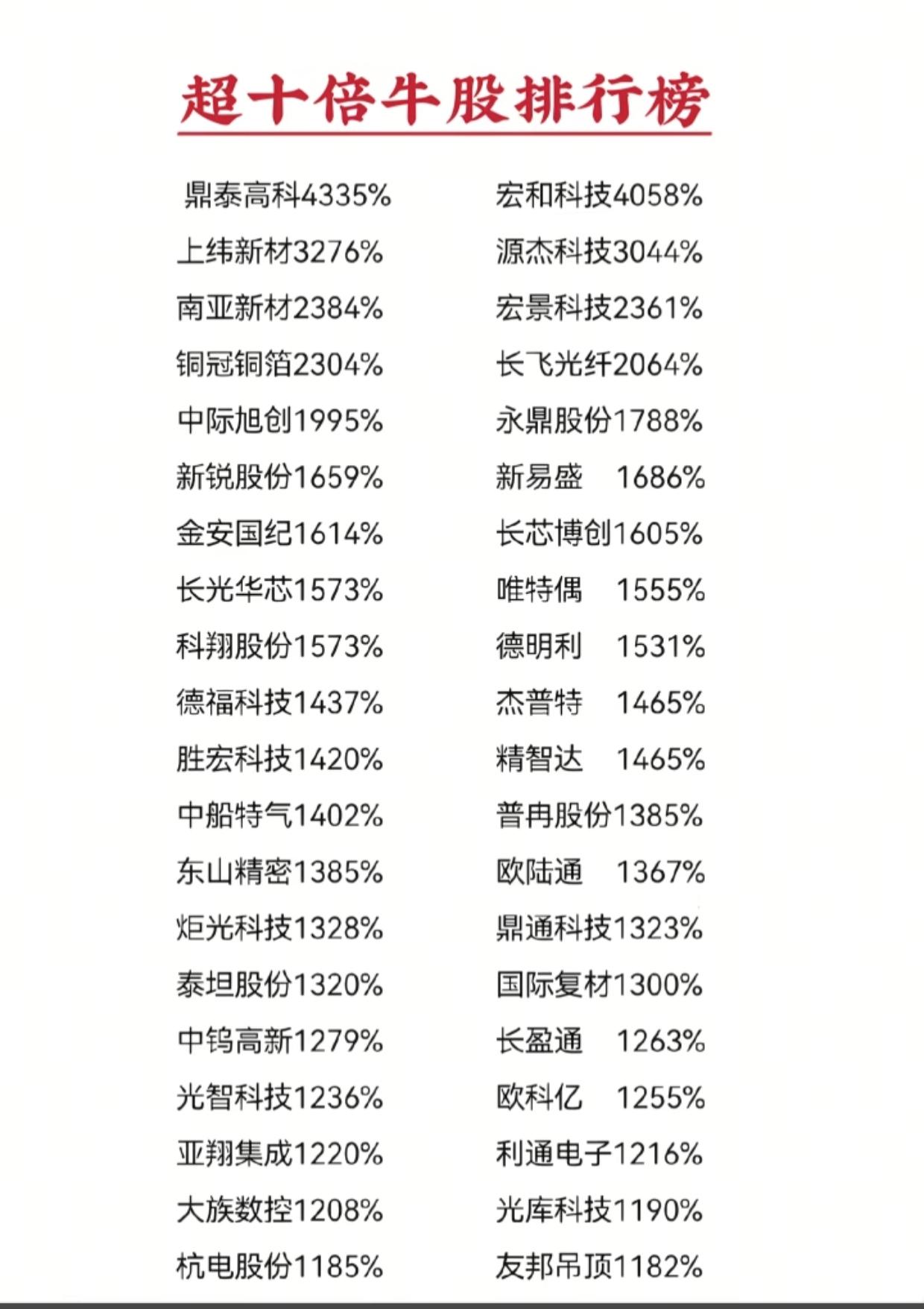 超十倍牛股排行榜

鼎泰高科4335%
上纬新材3276%
南亚新材2384%
铜冠铜箔2304%
中际旭创1995%
新锐股份1659%
金安国纪1614%
长光华芯1573%
科翔股份1573%
德福科技1437%
胜宏科技1420%
中船特气1402%
东山精密1385%
炬光科技1328%
泰坦股份1320%
中钨高新1279%
光智科技1236%
亚翔集成1220%
大族数控1208%
杭电股份1185%

宏和科技4058%
源杰科技3044%
宏景科技2361%
长飞光纤2064%
永鼎股份1788%
新易盛 1686%
长芯博创1605%
唯特偶 1555%
德明利 1531%
杰普特 1465%
精智达 1465%
普冉股份1385%
欧陆通 1367%
鼎通科技1323%
国际复材1300%
长盈通 1263%
欧科亿 1255%
利通电子1216%
光库科技1190%
友邦吊顶1182%